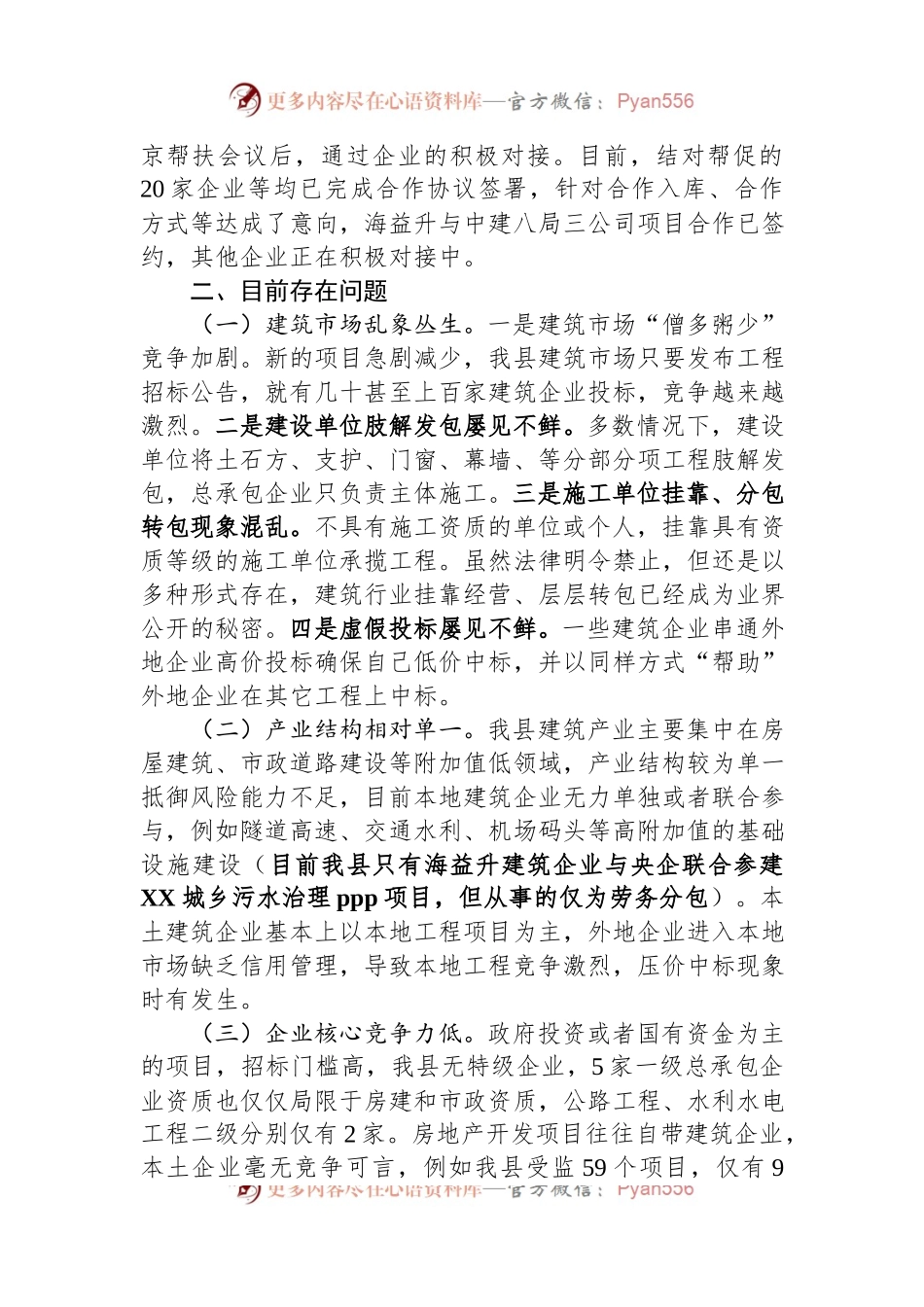 更多内容尽在心语资料库—官方微信：Pyan556

京帮扶会议后，通过企业的积极对接。目前，结对帮促的20家企业等均已完成合作协议签署，针对合作入库、合作方式等达成了意向，海益升与中建八局三公司项目合作已签约，其他企业正在积极对接中。

二、目前存在问题

（一）建筑市场乱象丛生。一是建筑市场“僧多粥少”竞争加剧。新的项目急剧减少，我县建筑市场只要发布工程招标公告，就有几十甚至上百家建筑企业投标，竞争越来越激烈。二是建设单位肢解发包屡见不鲜。多数情况下，建设单位将土石方、支护、门窗、幕墙、等分部分项工程肢解发包，总承包企业只负责主体施工。三是施工单位挂靠、分包转包现象混乱。不具有施工资质的单位或个人，挂靠具有资质等级的施工单位承揽工程。虽然法律明令禁止，但还是以多种形式存在，建筑行业挂靠经营、层层转包已经成为业界公开的秘密。四是虚假投标屡见不鲜。一些建筑企业串通外地企业高价投标确保自己低价中标，并以同样方式“帮助”外地企业在其它工程上中标。

（二）产业结构相对单一。我县建筑产业主要集中在房屋建筑、市政道路建设等附加值低领域，产业结构较为单一抵御风险能力不足，目前本地建筑企业无力单独或者联合参与，例如隧道高速、交通水利、机场码头等高附加值的基础设施建设（目前我县只有海益升建筑企业与央企联合参建XX城乡污水治理ppp项目，但从事的仅为劳务分包）。本土建筑企业基本上以本地工程项目为主，外地企业进入本地市场缺乏信用管理，导致本地工程竞争激烈，压价中标现象时有发生。

（三）企业核心竞争力低。政府投资或者国有资金为主的项目，招标门槛高，我县无特级企业，5家一级总承包企业资质也仅仅局限于房建和市政资质，公路工程、水利水电工程二级分别仅有2家。房地产开发项目往往自带建筑企业，本土企业毫无竞争可言，例如我县受监59个项目，仅有9

更多内容尽在心语资料库—官方微信：Pyan556